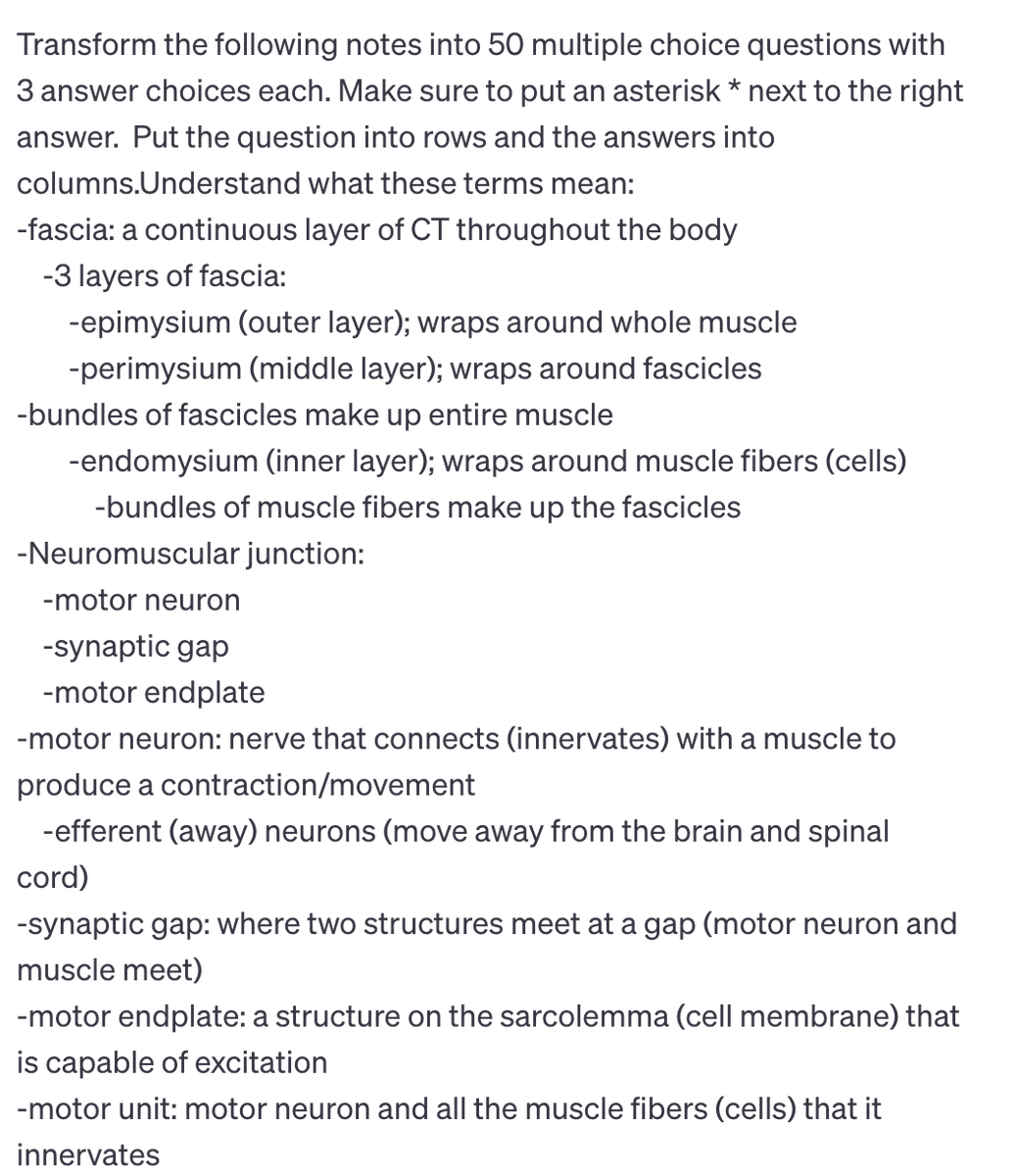 Transform the following notes into 50 multiple choice questions with 3 answer choices each. Make sure to put an asterisk * next to the right answer.  Put the question into rows and the answers into columns.Understand what these terms mean:
-fascia: a continuous layer of CT throughout the body
-3 layers of fascia:
-epimysium (outer layer); wraps around whole muscle
-perimysium (middle layer); wraps around fascicles
-bundles of fascicles make up entire muscle
-endomysium (inner layer); wraps around muscle fibers (cells)
-bundles of muscle fibers make up the fascicles
-Neuromuscular junction:
-motor neuron
-synaptic gap
-motor endplate
-motor neuron: nerve that connects (innervates) with a muscle to produce a contraction/movement
-efferent (away) neurons (move away from the brain and spinal cord)
-synaptic gap: where two structures meet at a gap (motor neuron and muscle meet)
-motor endplate: a structure on the sarcolemma (cell membrane) that is capable of excitation
-motor unit: motor neuron and all the muscle fibers (cells) that it innervates